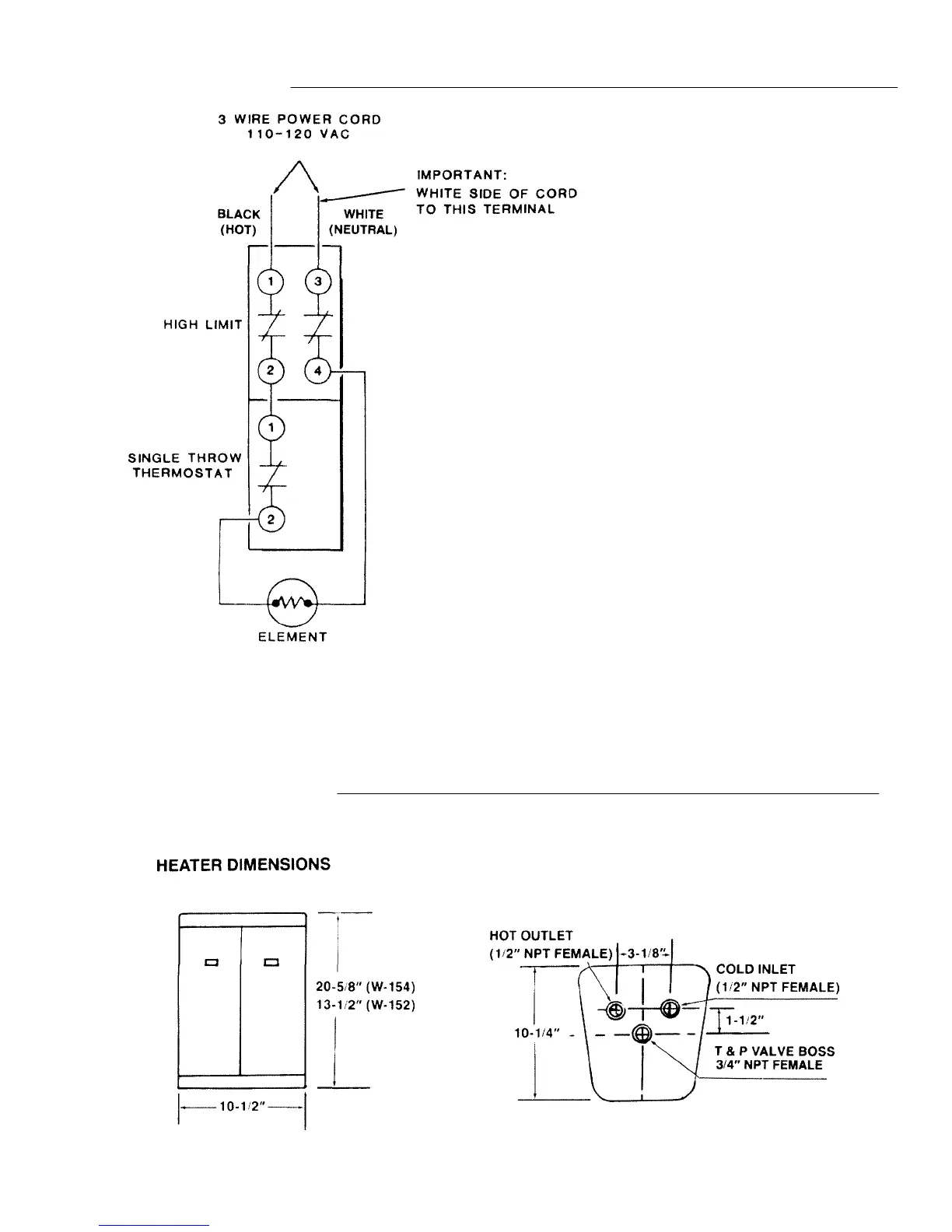 3 WIRE POWER CORD
110-120 VAC

IMPORTANT:
WHITE SIDE OF CORD
TO THIS TERMINAL

BLACK
(HOT)

WHITE
(NEUTRAL)

1
3

HIGH LIMIT

2
4

1

SINGLE THROW
THERMOSTAT

2

ELEMENT

HEATER DIMENSIONS

20-5/8" (W-154)
13-1/2" (W-152)

10-1/2"

HOT OUTLET
(1/2" NPT FEMALE)

3-1/8"

COLD INLET
(1/2" NPT FEMALE)

1-1/2"

10-1/4"

T & P VALVE BOSS
3/4" NPT FEMALE